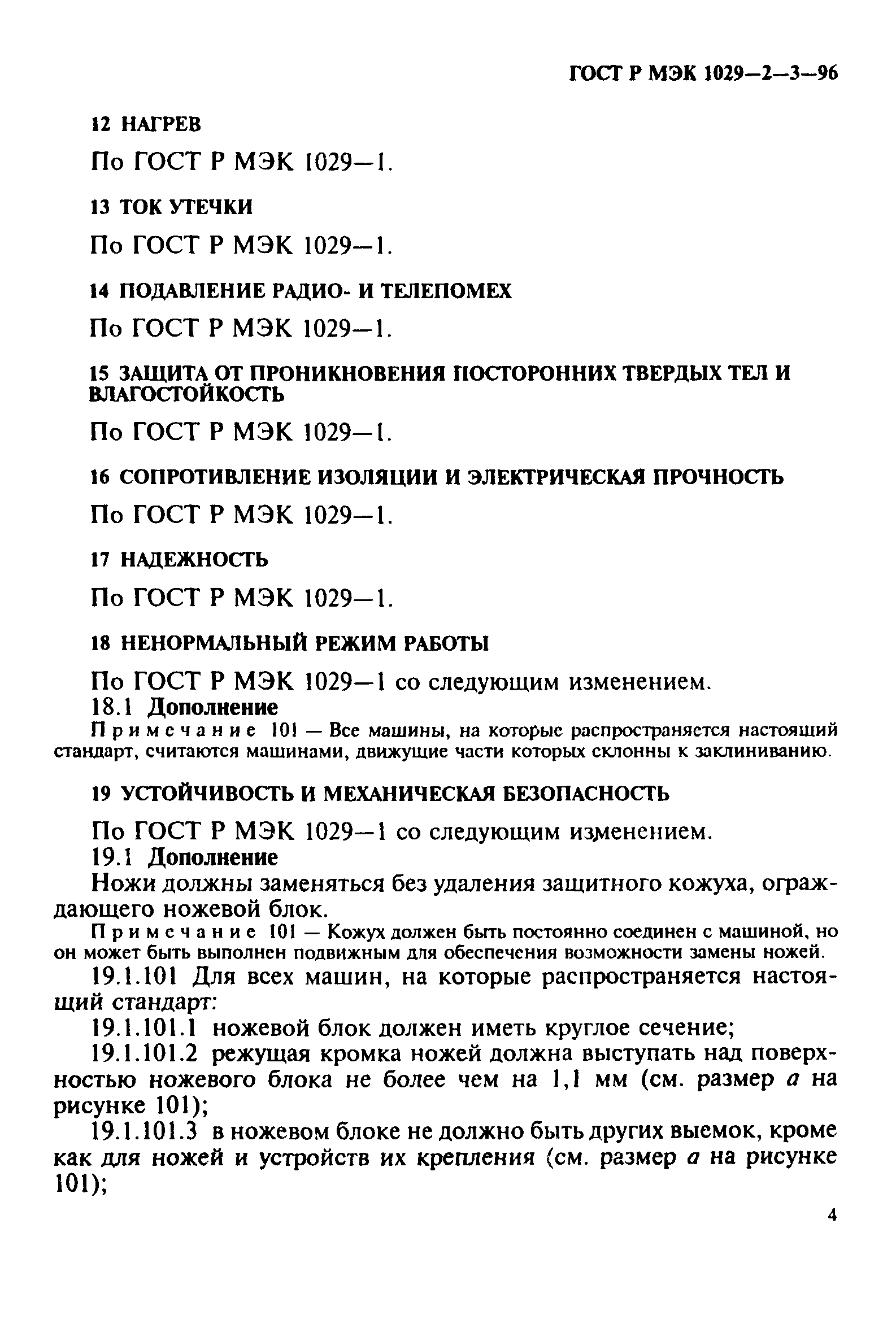 ГОСТ Р МЭК 1029—2—3—96

12 НАГРЕВ

По ГОСТ Р МЭК 1029—1.

13 ТОК УТЕЧКИ

По ГОСТ Р МЭК 1029—1.

14 ПОДАВЛЕНИЕ РАДИО- И ТЕЛЕПОМЕХ

По ГОСТ Р МЭК 1029—1.

15 ЗАЩИТА ОТ ПРОНИКНОВЕНИЯ ПОСТОРОННИХ ТВЕРДЫХ ТЕЛ И ВЛАГОСТОЙКОСТЬ

По ГОСТ Р МЭК 1029—1.

16 СОПРОТИВЛЕНИЕ ИЗОЛЯЦИИ И ЭЛЕКТРИЧЕСКАЯ ПРОЧНОСТЬ

По ГОСТ Р МЭК 1029—1.

17 НАДЕЖНОСТЬ

По ГОСТ Р МЭК 1029—1.

18 НЕНОРМАЛЬНЫЙ РЕЖИМ РАБОТЫ

По ГОСТ Р МЭК 1029—1 со следующим изменением.
18.1 Дополнение
Примечание 101 — Все машины, на которые распространяется настоящий стандарт, считаются машинами, движущие части которых склонны к заклиниванию.

19 УСТОЙЧИВОСТЬ И МЕХАНИЧЕСКАЯ БЕЗОПАСНОСТЬ

По ГОСТ Р МЭК 1029—1 со следующим изменением.
19.1 Дополнение
Ножи должны заменяться без удаления защитного кожуха, ограждающего ножевой блок.
Примечание 101 — Кожух должен быть постоянно соединен с машиной, но он может быть выполнен подвижным для обеспечения возможности замены ножей.
19.1.101 Для всех машин, на которые распространяется настоящий стандарт:
19.1.101.1 ножевой блок должен иметь круглое сечение;
19.1.101.2 режущая кромка ножей должна выступать над поверхностью ножевого блока не более чем на 1,1 мм (см. размер $a$ на рисунке 101);
19.1.101.3 в ножевом блоке не должно быть других выемок, кроме как для ножей и устройств их крепления (см. размер $a$ на рисунке 101);

4